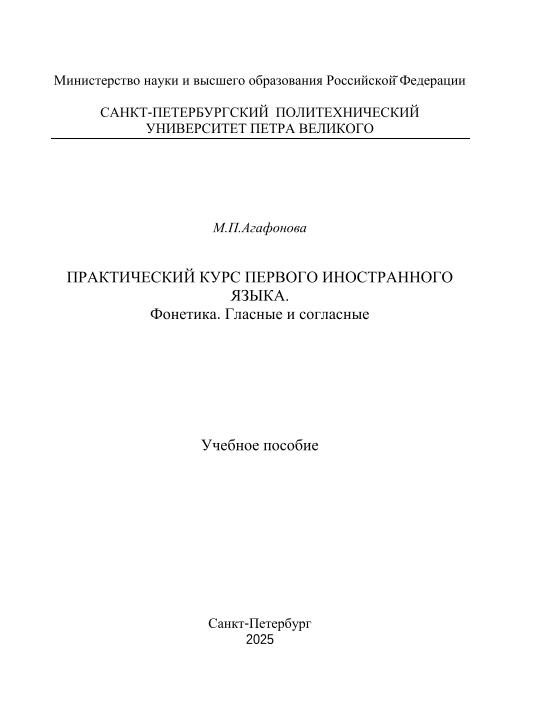 Министерство науки и высшего образования Российской Федерации

САНКТ-ПЕТЕРБУРГСКИЙ ПОЛИТЕХНИЧЕСКИЙ УНИВЕРСИТЕТ ПЕТРА ВЕЛИКОГО

М.П.Агафонова

ПРАКТИЧЕСКИЙ КУРС ПЕРВОГО ИНОСТРАННОГО ЯЗЫКА.
Фонетика. Гласные и согласные

Учебное пособие

Санкт-Петербург
2025